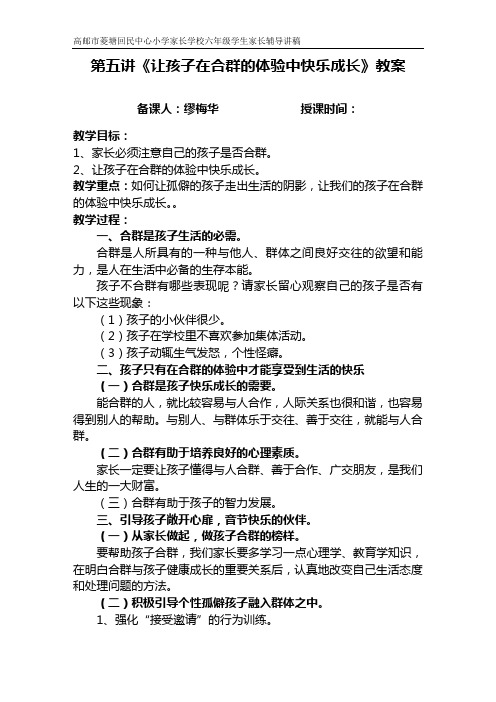 高邮市菱塘回民中心小学家长学校六年级学生家长辅导讲稿

第五讲《让孩子在合群的体验中快乐成长》教案

备课人：缪梅华　　　　授课时间：

教学目标：
1、家长必须注意自己的孩子是否合群。
2、让孩子在合群的体验中快乐成长。
教学重点：如何让孤僻的孩子走出生活的阴影，让我们的孩子在合群的体验中快乐成长。。
教学过程：
一、合群是孩子生活的必需。
合群是人所具有的一种与他人、群体之间良好交往的欲望和能力，是人在生活中必备的生存本能。
孩子不合群有哪些表现呢？请家长留心观察自己的孩子是否有以下这些现象：
（1）孩子的小伙伴很少。
（2）孩子在学校里不喜欢参加集体活动。
（3）孩子动辄生气发怒，个性怪癖。
二、孩子只有在合群的体验中才能享受到生活的快乐
（一）合群是孩子快乐成长的需要。
能合群的人，就比较容易与人合作，人际关系也很和谐，也容易得到别人的帮助。与别人、与群体乐于交往、善于交往，就能与人合群。
（二）合群有助于培养良好的心理素质。
家长一定要让孩子懂得与人合群、善于合作、广交朋友，是我们人生的一大财富。
（三）合群有助于孩子的智力发展。
三、引导孩子敞开心扉，音节快乐的伙伴。
（一）从家长做起，做孩子合群的榜样。
要帮助孩子合群，我们家长要多学习一点心理学、教育学知识，在明白合群与孩子健康成长的重要关系后，认真地改变自己生活态度和处理问题的方法。
（二）积极引导个性孤僻孩子融入群体之中。
1、强化“接受邀请”的行为训练。